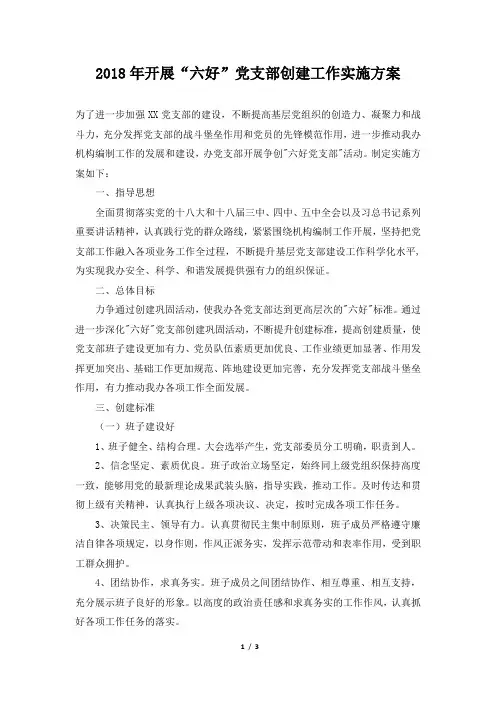 2018年开展“六好”党支部创建工作实施方案

为了进一步加强XX党支部的建设，不断提高基层党组织的创造力、凝聚力和战斗力，充分发挥党支部的战斗堡垒作用和党员的先锋模范作用，进一步推动我办机构编制工作的发展和建设，办党支部开展争创"六好党支部"活动。制定实施方案如下：

一、指导思想

全面贯彻落实党的十八大和十八届三中、四中、五中全会以及习总书记系列重要讲话精神，认真践行党的群众路线，紧紧围绕机构编制工作开展，坚持把党支部工作融入各项业务工作全过程，不断提升基层党支部建设工作科学化水平，为实现我办安全、科学、和谐发展提供强有力的组织保证。

二、总体目标

力争通过创建巩固活动，使我办各党支部达到更高层次的"六好"标准。通过进一步深化"六好"党支部创建巩固活动，不断提升创建标准，提高创建质量，使党支部班子建设更加有力、党员队伍素质更加优良、工作业绩更加显著、作用发挥更加突出、基础工作更加规范、阵地建设更加完善，充分发挥党支部战斗堡垒作用，有力推动我办各项工作全面发展。

三、创建标准

（一）班子建设好

1、班子健全、结构合理。大会选举产生，党支部委员分工明确，职责到人。

2、信念坚定、素质优良。班子政治立场坚定，始终同上级党组织保持高度一致，能够用党的最新理论成果武装头脑，指导实践，推动工作。及时传达和贯彻上级有关精神，认真执行上级各项决议、决定，按时完成各项工作任务。

3、决策民主、领导有力。认真贯彻民主集中制原则，班子成员严格遵守廉洁自律各项规定，以身作则，作风正派务实，发挥示范带动和表率作用，受到职工群众拥护。

4、团结协作，求真务实。班子成员之间团结协作、相互尊重、相互支持，充分展示班子良好的形象。以高度的政治责任感和求真务实的工作作风，认真抓好各项工作任务的落实。

1 / 3